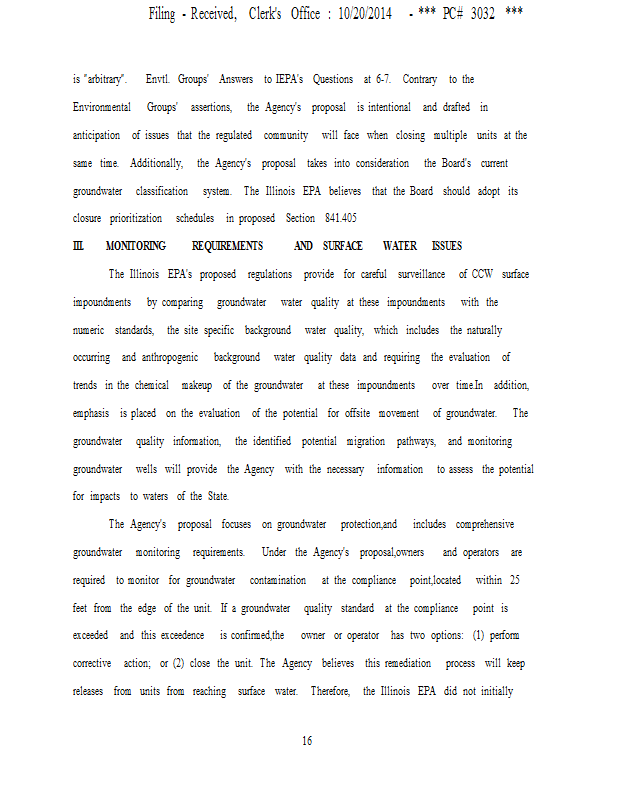 Filing - Received, Clerk's Office : 10/20/2014 - *** PC# 3032 ***

is "arbitrary". Envtl. Groups' Answers to IEPA's Questions at 6-7. Contrary to the Environmental Groups' assertions, the Agency's proposal is intentional and drafted in anticipation of issues that the regulated community will face when closing multiple units at the same time. Additionally, the Agency's proposal takes into consideration the Board's current groundwater classification system. The Illinois EPA believes that the Board should adopt its closure prioritization schedules in proposed Section 841.405

III. MONITORING REQUIREMENTS AND SURFACE WATER ISSUES

The Illinois EPA's proposed regulations provide for careful surveillance of CCW surface impoundments by comparing groundwater water quality at these impoundments with the numeric standards, the site specific background water quality, which includes the naturally occurring and anthropogenic background water quality data and requiring the evaluation of trends in the chemical makeup of the groundwater at these impoundments over time.In addition, emphasis is placed on the evaluation of the potential for offsite movement of groundwater. The groundwater quality information, the identified potential migration pathways, and monitoring groundwater wells will provide the Agency with the necessary information to assess the potential for impacts to waters of the State.

The Agency's proposal focuses on groundwater protection,and includes comprehensive groundwater monitoring requirements. Under the Agency's proposal,owners and operators are required to monitor for groundwater contamination at the compliance point,located within 25 feet from the edge of the unit. If a groundwater quality standard at the compliance point is exceeded and this exceedence is confirmed,the owner or operator has two options: (1) perform corrective action; or (2) close the unit. The Agency believes this remediation process will keep releases from units from reaching surface water. Therefore, the Illinois EPA did not initially

16